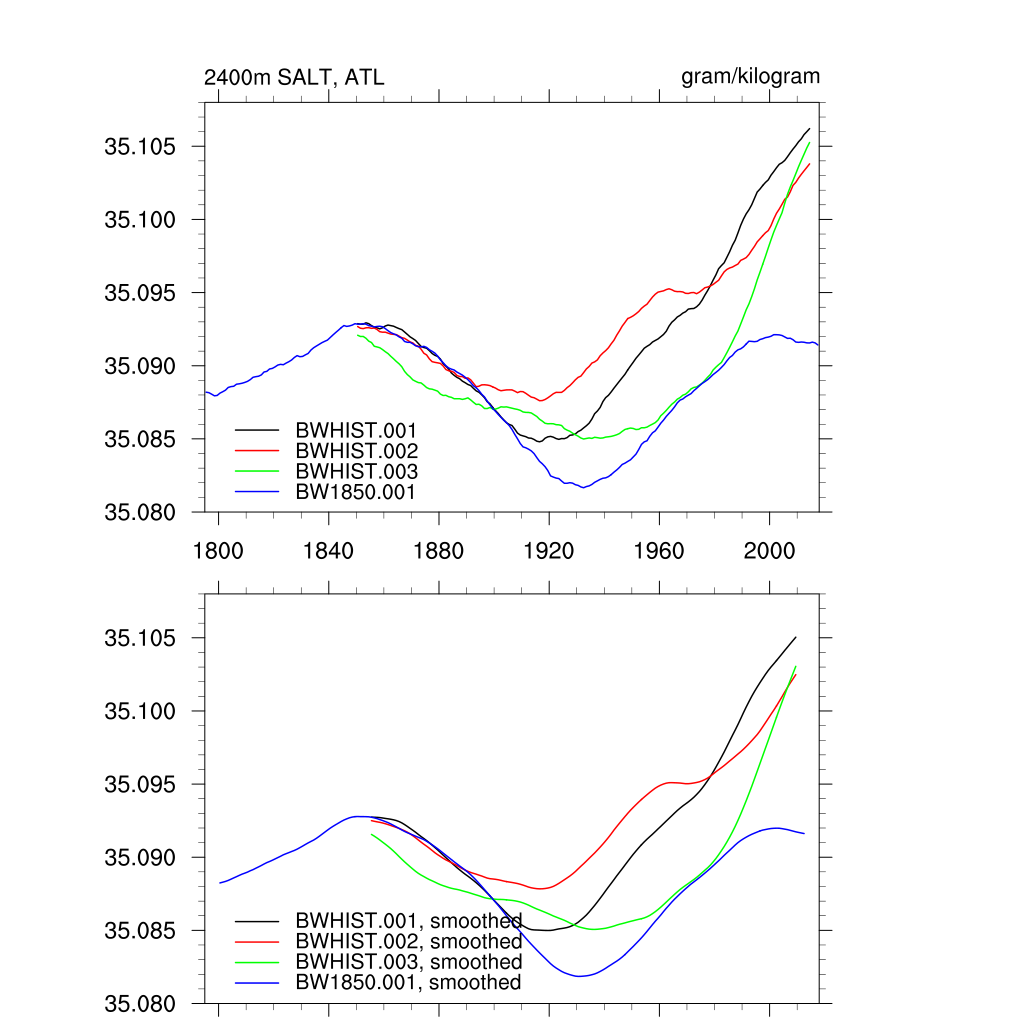 2400m SALT, ATL

gram/kilogram

35.105
35.100
35.095
35.090
35.085
35.080

BWHIST.001
BWHIST.002
BWHIST.003
BW1850.001

1800
1840
1880
1920
1960
2000

35.105
35.100
35.095
35.090
35.085
35.080

BWHIST.001, smoothed
BWHIST.002, smoothed
BWHIST.003, smoothed
BW1850.001, smoothed